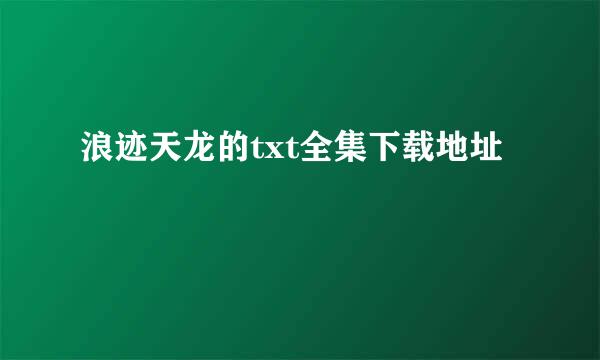 浪迹天龙的txt全集下载地址